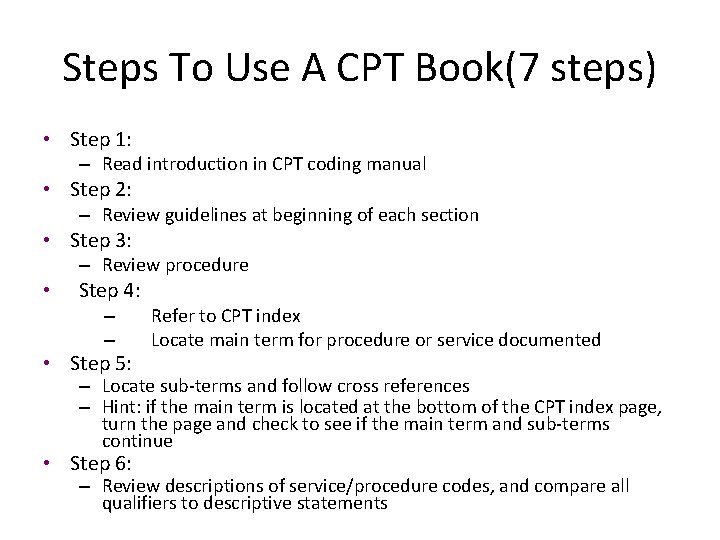 Steps To Use A CPT Book(7 steps)

• Step 1:
– Read introduction in CPT coding manual
• Step 2:
– Review guidelines at beginning of each section
• Step 3:
– Review procedure
• Step 4:
– Refer to CPT index
– Locate main term for procedure or service documented
• Step 5:
– Locate sub-terms and follow cross references
– Hint: if the main term is located at the bottom of the CPT index page, turn the page and check to see if the main term and sub-terms continue
• Step 6:
– Review descriptions of service/procedure codes, and compare all qualifiers to descriptive statements